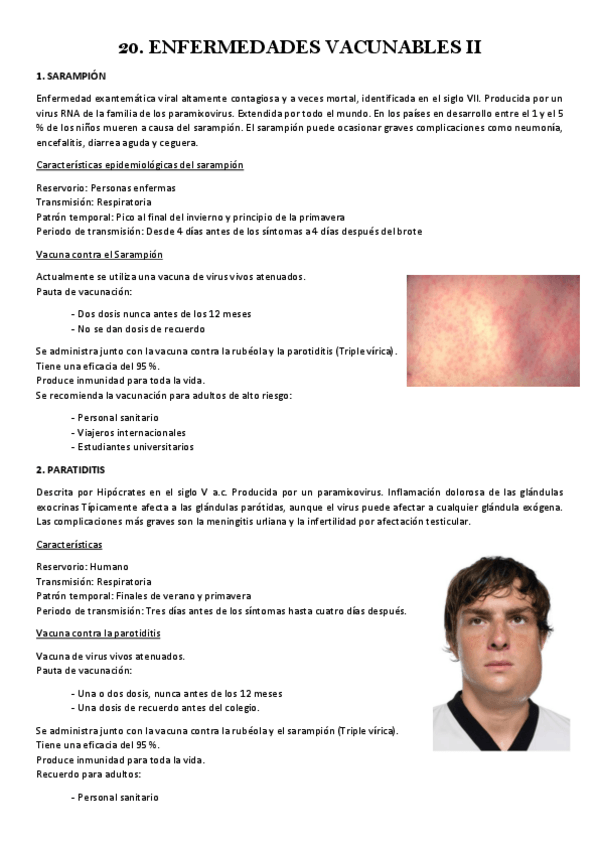 20. ENFERMEDADES VACUNABLES II

1. SARAMPIÓN

Enfermedad exantemática viral altamente contagiosa y a veces mortal, identificada en el siglo VII. Producida por un virus RNA de la familia de los paramixovirus. Extendida por todo el mundo. En los países en desarrollo entre el 1 y el 5 % de los niños mueren a causa del sarampión. El sarampión puede ocasionar graves complicaciones como neumonía, encefalitis, diarrea aguda y ceguera.

Características epidemiológicas del sarampión

Reservorio: Personas enfermas
Transmisión: Respiratoria
Patrón temporal: Pico al final del invierno y principio de la primavera
Periodo de transmisión: Desde 4 días antes de los síntomas a 4 días después del brote

Vacuna contra el Sarampión

Actualmente se utiliza una vacuna de virus vivos atenuados.
Pauta de vacunación:

- Dos dosis nunca antes de los 12 meses
- No se dan dosis de recuerdo

Se administra junto con la vacuna contra la rubéola y la parotiditis (Triple vírica).
Tiene una eficacia del 95 %.
Produce inmunidad para toda la vida.
Se recomienda la vacunación para adultos de alto riesgo:

- Personal sanitario
- Viajeros internacionales
- Estudiantes universitarios

2. PARATIDITIS

Descrita por Hipócrates en el siglo V a.c. Producida por un paramixovirus. Inflamación dolorosa de las glándulas exocrinas Típicamente afecta a las glándulas parótidas, aunque el virus puede afectar a cualquier glándula exógena. Las complicaciones más graves son la meningitis urliana y la infertilidad por afectación testicular.

Características

Reservorio: Humano
Transmisión: Respiratoria
Patrón temporal: Finales de verano y primavera
Periodo de transmisión: Tres días antes de los síntomas hasta cuatro días después.

Vacuna contra la parotiditis

Vacuna de virus vivos atenuados.
Pauta de vacunación:

- Una o dos dosis, nunca antes de los 12 meses
- Una dosis de recuerdo antes del colegio.

Se administra junto con la vacuna contra la rubéola y el sarampión (Triple vírica).
Tiene una eficacia del 95 %.
Produce inmunidad para toda la vida.
Recuerdo para adultos:

- Personal sanitario